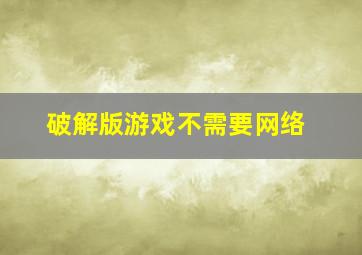 破解版游戏不需要网络